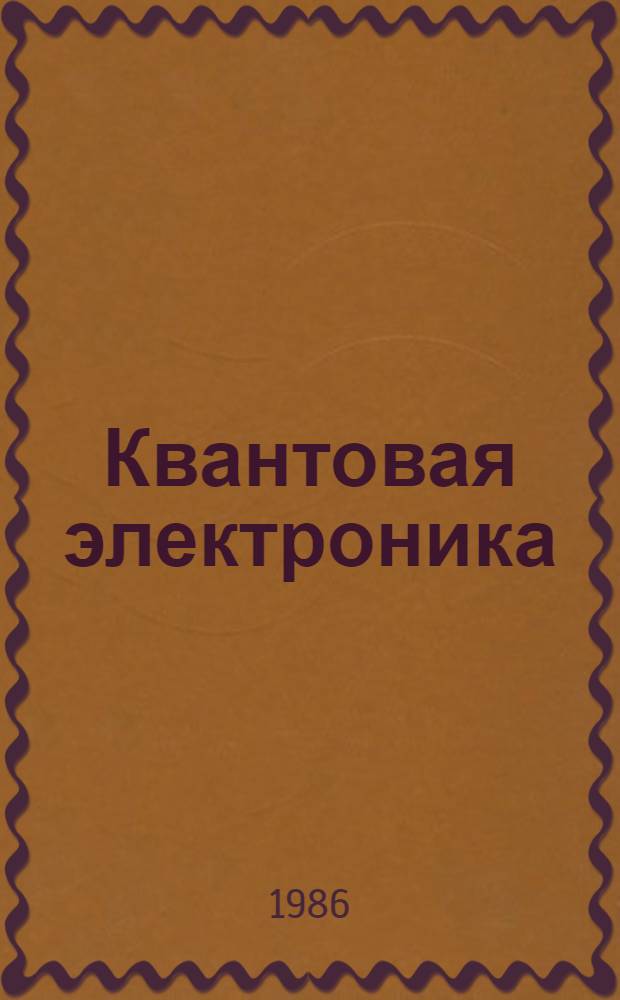 Квантовая электроника

1986